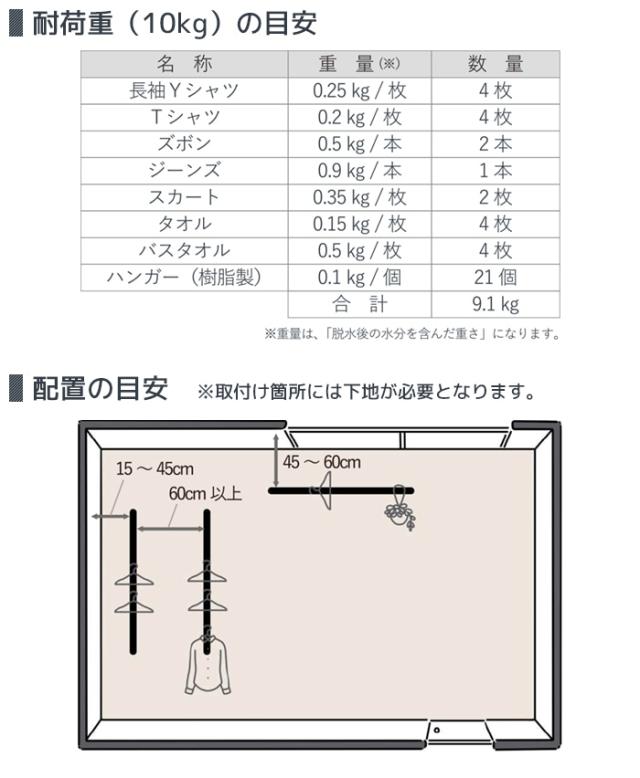 耐荷重（10kg）の目安

| 名 称 | 重 量(※) | 数 量 |
|---|---|---|
| 長袖Yシャツ | 0.25 kg / 枚 | 4 枚 |
| Tシャツ | 0.2 kg / 枚 | 4 枚 |
| ズボン | 0.5 kg / 本 | 2 本 |
| ジーンズ | 0.9 kg / 本 | 1 本 |
| スカート | 0.35 kg / 枚 | 2 枚 |
| タオル | 0.15 kg / 枚 | 4 枚 |
| バスタオル | 0.5 kg / 枚 | 4 枚 |
| ハンガー（樹脂製） | 0.1 kg / 個 | 21 個 |
| | 合 計 | 9.1 kg |

※重量は、「脱水後の水分を含んだ重さ」になります。

配置の目安 ※取付け箇所には下地が必要となります。

15 ～ 45cm
60cm 以上
45 ～ 60cm